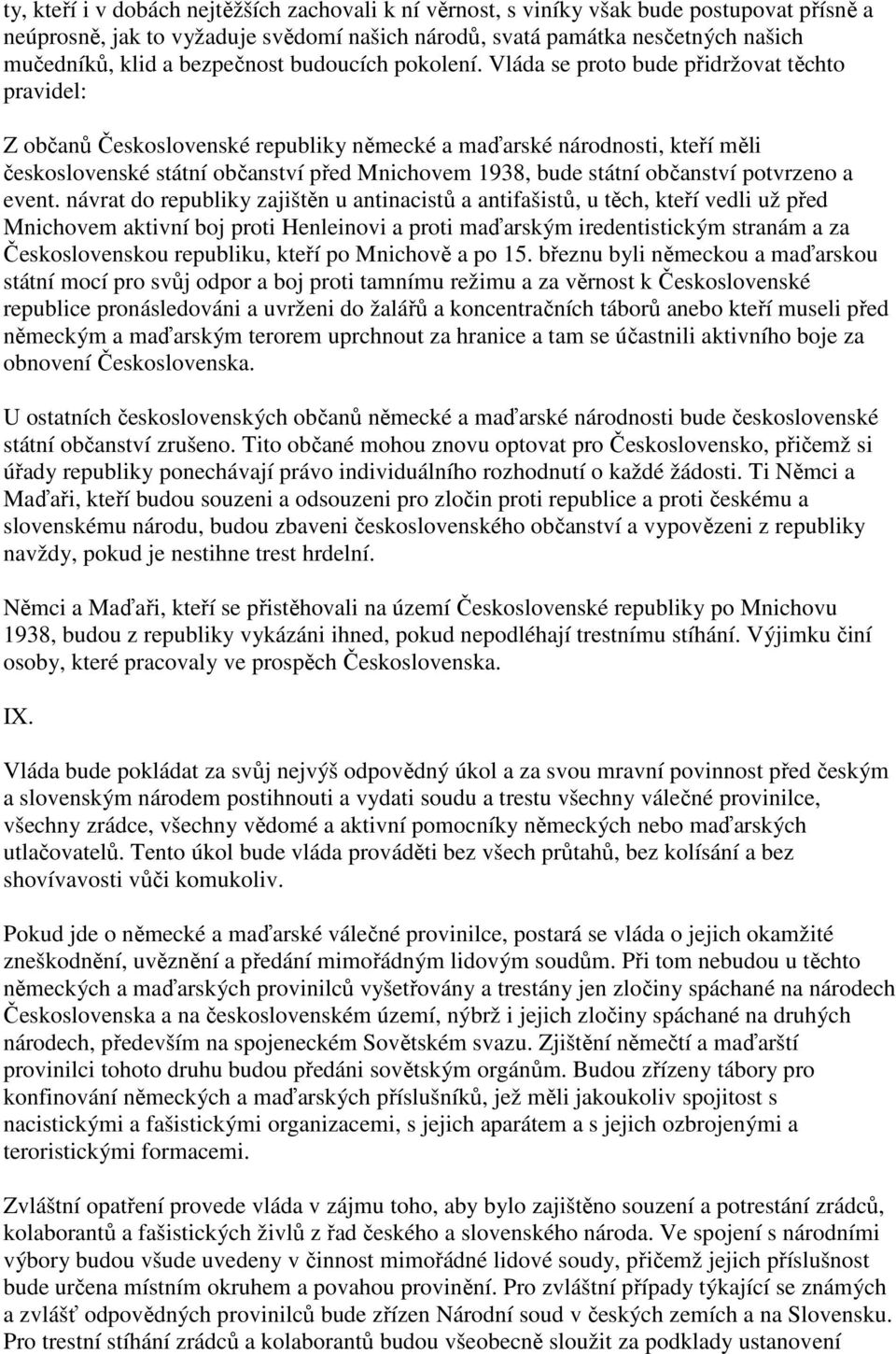 ty, kteří i v dobách nejtěžších zachovali k ní věrnost, s viníky však bude postupovat přísně a neúprosně, jak to vyžaduje svědomí našich národů, svatá památka nesčetných našich mučedníků, klid a bezpečnost budoucích pokolení. Vláda se proto bude přidržovat těchto pravidel:

Z občanů Československé republiky německé a maďarské národnosti, kteří měli československé státní občanství před Mnichovem 1938, bude státní občanství potvrzeno a event. návrat do republiky zajištěn u antinacistů a antifašistů, u těch, kteří vedli už před Mnichovem aktivní boj proti Henleinovi a proti maďarským iredentistickým stranám a za Československou republiku, kteří po Mnichově a po 15. březnu byli německou a maďarskou státní mocí pro svůj odpor a boj proti tamnímu režimu a za věrnost k Československé republice pronásledováni a uvrženi do žalářů a koncentračních táborů anebo kteří museli před německým a maďarským terorem uprchnout za hranice a tam se účastnili aktivního boje za obnovení Československa.

U ostatních československých občanů německé a maďarské národnosti bude československé státní občanství zrušeno. Tito občané mohou znovu optovat pro Československo, přičemž si úřady republiky ponechávají právo individuálního rozhodnutí o každé žádosti. Ti Němci a Maďaři, kteří budou souzeni a odsouzeni pro zločin proti republice a proti českému a slovenskému národu, budou zbaveni československého občanství a vypovězeni z republiky navždy, pokud je nestihne trest hrdelní.

Němci a Maďaři, kteří se přistěhovali na území Československé republiky po Mnichovu 1938, budou z republiky vykázáni ihned, pokud nepodléhají trestnímu stíhání. Výjimku činí osoby, které pracovaly ve prospěch Československa.

IX.

Vláda bude pokládat za svůj nejvýš odpovědný úkol a za svou mravní povinnost před českým a slovenským národem postihnouti a vydati soudu a trestu všechny válečné provinilce, všechny zrádce, všechny vědomé a aktivní pomocníky německých nebo maďarských utlačovatelů. Tento úkol bude vláda prováděti bez všech průtahů, bez kolísání a bez shovívavosti vůči komukoliv.

Pokud jde o německé a maďarské válečné provinilce, postará se vláda o jejich okamžité zneškodnění, uvěznění a předání mimořádným lidovým soudům. Při tom nebudou u těchto německých a maďarských provinilců vyšetřovány a trestány jen zločiny spáchané na národech Československa a na československém území, nýbrž i jejich zločiny spáchané na druhých národech, především na spojeneckém Sovětském svazu. Zjištění němečtí a maďarští provinilci tohoto druhu budou předáni sovětským orgánům. Budou zřízeny tábory pro konfinování německých a maďarských příslušníků, jež měli jakoukoliv spojitost s nacistickými a fašistickými organizacemi, s jejich aparátem a s jejich ozbrojenými a teroristickými formacemi.

Zvláštní opatření provede vláda v zájmu toho, aby bylo zajištěno souzení a potrestání zrádců, kolaborantů a fašistických živlů z řad českého a slovenského národa. Ve spojení s národními výbory budou všude uvedeny v činnost mimořádné lidové soudy, přičemž jejich příslušnost bude určena místním okruhem a povahou provinění. Pro zvláštní případy týkající se známých a zvlášť odpovědných provinilců bude zřízen Národní soud v českých zemích a na Slovensku. Pro trestní stíhání zrádců a kolaborantů budou všeobecně sloužit za podklady ustanovení